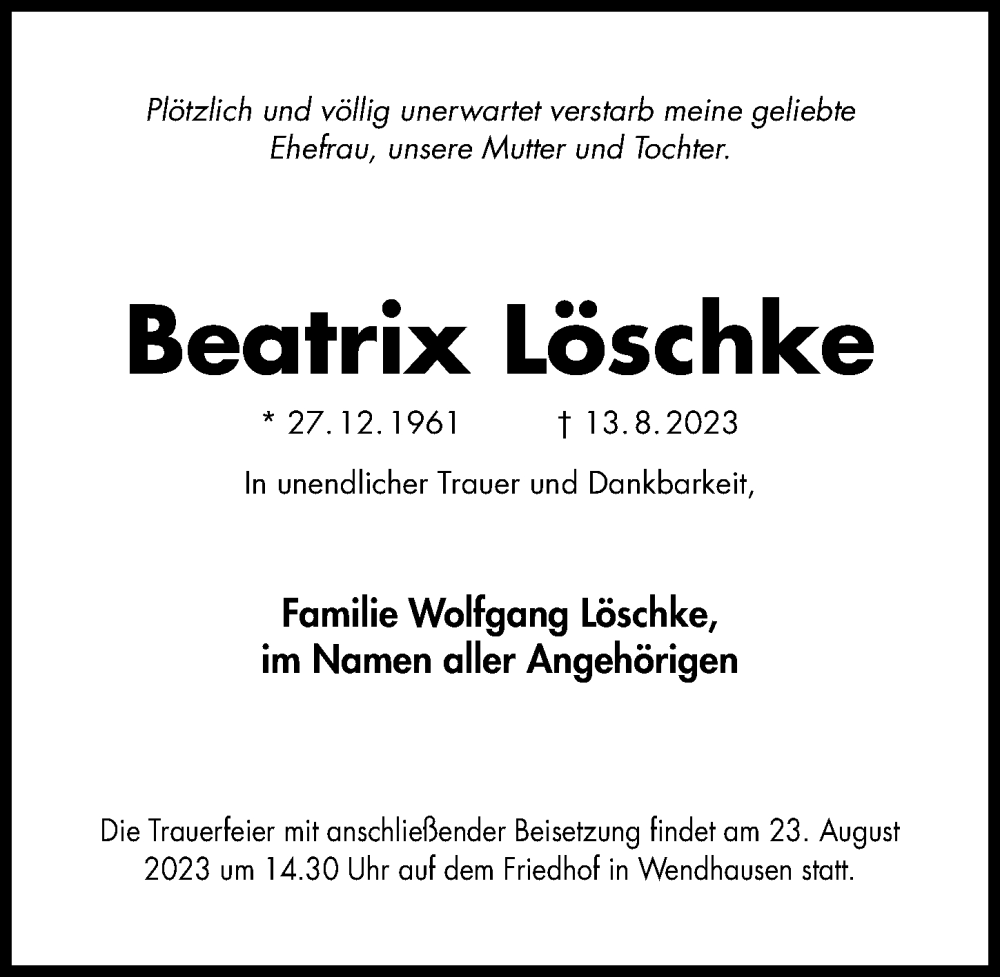 Plötzlich und völlig unerwartet verstarb meine geliebte Ehefrau, unsere Mutter und Tochter.

Beatrix Löschke

* 27. 12. 1961 † 13. 8. 2023

In unendlicher Trauer und Dankbarkeit,

Familie Wolfgang Löschke,
im Namen aller Angehörigen

Die Trauerfeier mit anschließender Beisetzung findet am 23. August 2023 um 14.30 Uhr auf dem Friedhof in Wendhausen statt.